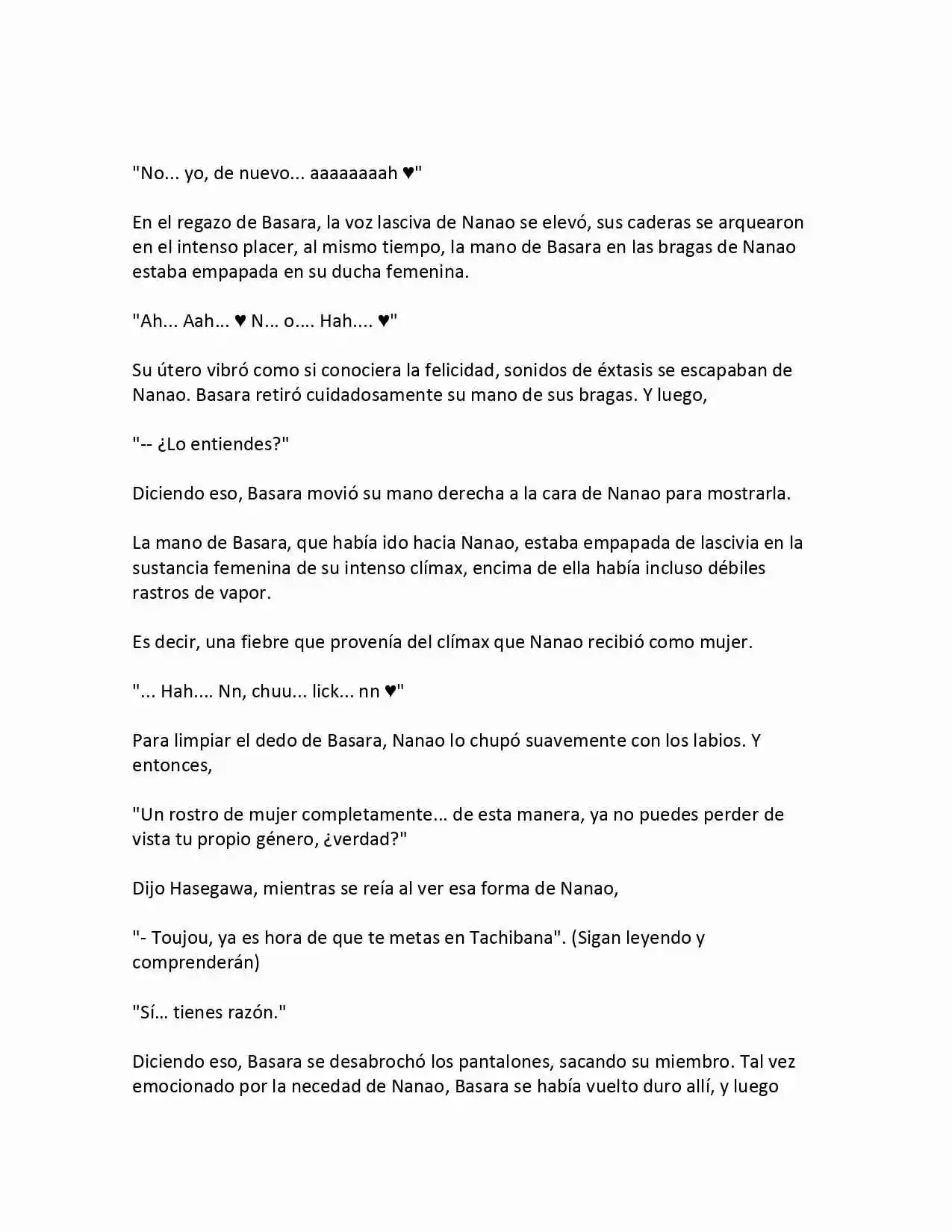 "No... yo, de nuevo... aaaaaaaah ♥"

En el regazo de Basara, la voz lasciva de Nanao se elevó, sus caderas se arquearon en el intenso placer, al mismo tiempo, la mano de Basara en las bragas de Nanao estaba empapada en su ducha femenina.

"Ah... Aah... ♥ N... o.... Hah.... ♥"

Su útero vibró como si conociera la felicidad, sonidos de éxtasis se escapaban de Nanao. Basara retiró cuidadosamente su mano de sus bragas. Y luego,

"-- ¿Lo entiendes?"

Diciendo eso, Basara movió su mano derecha a la cara de Nanao para mostrarla.

La mano de Basara, que había ido hacia Nanao, estaba empapada de lascivia en la sustancia femenina de su intenso clímax, encima de ella había incluso débiles rastros de vapor.

Es decir, una fiebre que provenía del clímax que Nanao recibió como mujer.

"... Hah.... Nn, chuu... lick... nn ♥"

Para limpiar el dedo de Basara, Nanao lo chupó suavemente con los labios. Y entonces,

"Un rostro de mujer completamente... de esta manera, ya no puedes perder de vista tu propio género, ¿verdad?"

Dijo Hasegawa, mientras se reía al ver esa forma de Nanao,

"- Toujou, ya es hora de que te metas en Tachibana". (Sigan leyendo y comprenderán)

"Sí... tienes razón."

Diciendo eso, Basara se desabrochó los pantalones, sacando su miembro. Tal vez emocionado por la necedad de Nanao, Basara se había vuelto duro allí, y luego